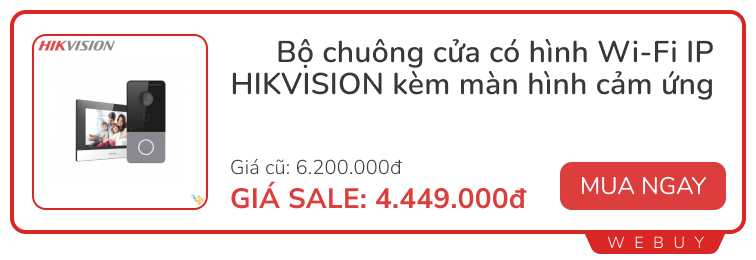 HIKVISION

Bộ chuông cửa có hình Wi-Fi IP HIKVISION kèm màn hình cảm ứng

Giá cũ: 6.200.000đ

GIÁ SALE: 4.449.000đ

MUA NGAY

WEBUY